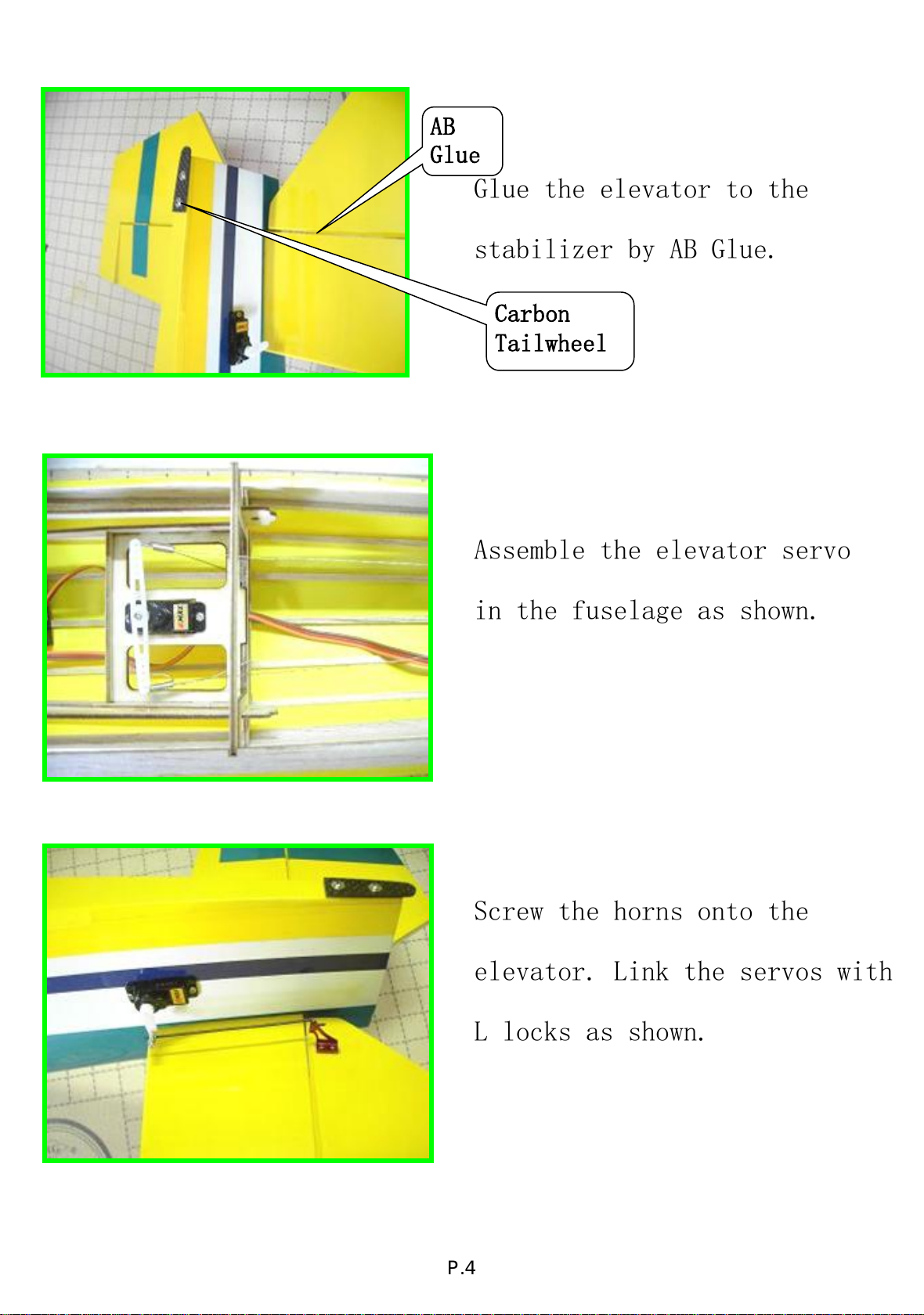 AB Glue

Glue the elevator to the stabilizer by AB Glue.

Carbon Tailwheel

Assemble the elevator servo in the fuselage as shown.

Screw the horns onto the elevator. Link the servos with L locks as shown.

P.4